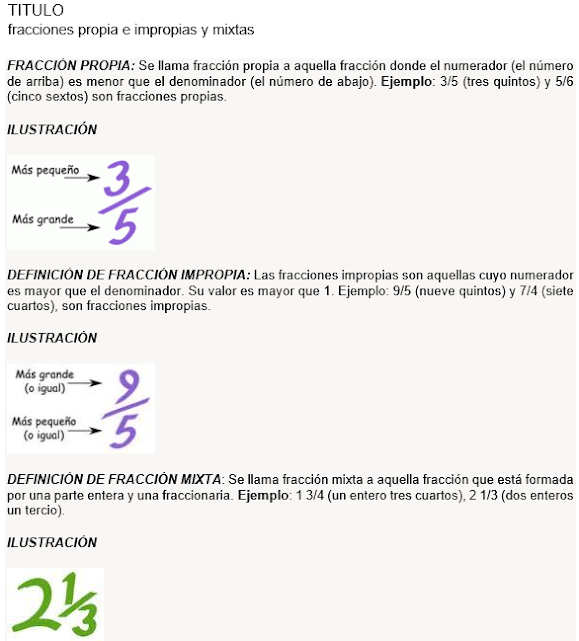 TITULO
fracciones propia e impropias y mixtas

FRACCIÓN PROPIA: Se llama fracción propia a aquella fracción donde el numerador (el número de arriba) es menor que el denominador (el número de abajo). Ejemplo: 3/5 (tres quintos) y 5/6 (cinco sextos) son fracciones propias.

ILUSTRACIÓN

Más pequeño
Más grande
$\frac{3}{5}$

DEFINICIÓN DE FRACCIÓN IMPROPIA: Las fracciones impropias son aquellas cuyo numerador es mayor que el denominador. Su valor es mayor que 1. Ejemplo: 9/5 (nueve quintos) y 7/4 (siete cuartos), son fracciones impropias.

ILUSTRACIÓN

Más grande (o igual)
Más pequeño (o igual)
$\frac{9}{5}$

DEFINICIÓN DE FRACCIÓN MIXTA: Se llama fracción mixta a aquella fracción que está formada por una parte entera y una fraccionaria. Ejemplo: 1 3/4 (un entero tres cuartos), 2 1/3 (dos enteros un tercio).

ILUSTRACIÓN

$2\frac{1}{3}$